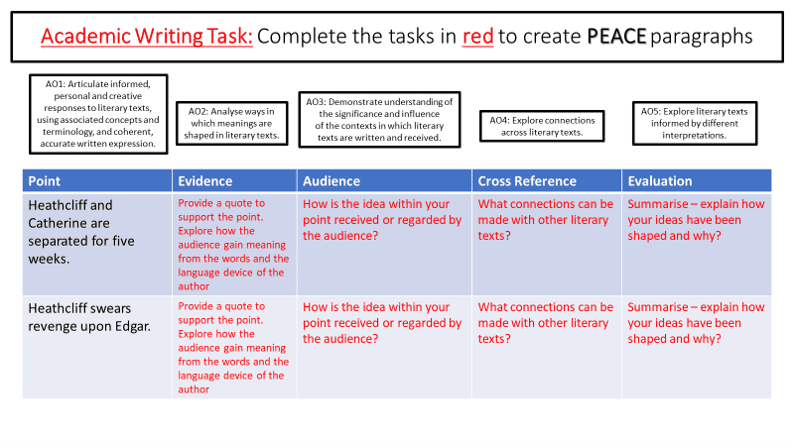 Academic Writing Task: Complete the tasks in red to create PEACE paragraphs

AO1: Articulate informed, personal and creative responses to literary texts, using associated concepts and terminology, and coherent, accurate written expression.

AO2: Analyse ways in which meanings are shaped in literary texts.

AO3: Demonstrate understanding of the significance and influence of the contexts in which literary texts are written and received.

AO4: Explore connections across literary texts.

AO5: Explore literary texts informed by different interpretations.

| Point | Evidence | Audience | Cross Reference | Evaluation |
|---|---|---|---|---|
| Heathcliff and Catherine are separated for five weeks. | Provide a quote to support the point. Explore how the audience gain meaning from the words and the language device of the author | How is the idea within your point received or regarded by the audience? | What connections can be made with other literary texts? | Summarise – explain how your ideas have been shaped and why? |
| Heathcliff swears revenge upon Edgar. | Provide a quote to support the point. Explore how the audience gain meaning from the words and the language device of the author | How is the idea within your point received or regarded by the audience? | What connections can be made with other literary texts? | Summarise – explain how your ideas have been shaped and why? |